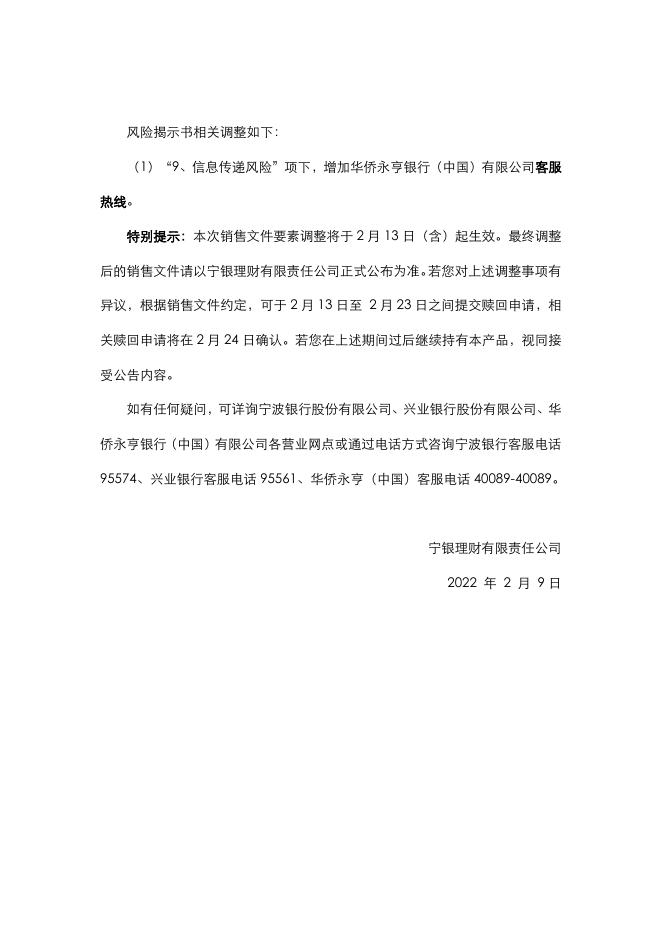 风险揭示书相关调整如下：

（1）“9、信息传递风险”项下，增加华侨永亨银行（中国）有限公司客服热线。

特别提示：本次销售文件要素调整将于 2 月 13 日（含）起生效。最终调整后的销售文件请以宁银理财有限责任公司正式公布为准。若您对上述调整事项有异议，根据销售文件约定，可于 2 月 13 日至 2 月 23 日之间提交赎回申请，相关赎回申请将在 2 月 24 日确认。若您在上述期间过后继续持有本产品，视同接受公告内容。

如有任何疑问，可详询宁波银行股份有限公司、兴业银行股份有限公司、华侨永亨银行（中国）有限公司各营业网点或通过电话方式咨询宁波银行客服电话 95574、兴业银行客服电话 95561、华侨永亨（中国）客服电话 40089-40089。

宁银理财有限责任公司

2022 年 2 月 9 日